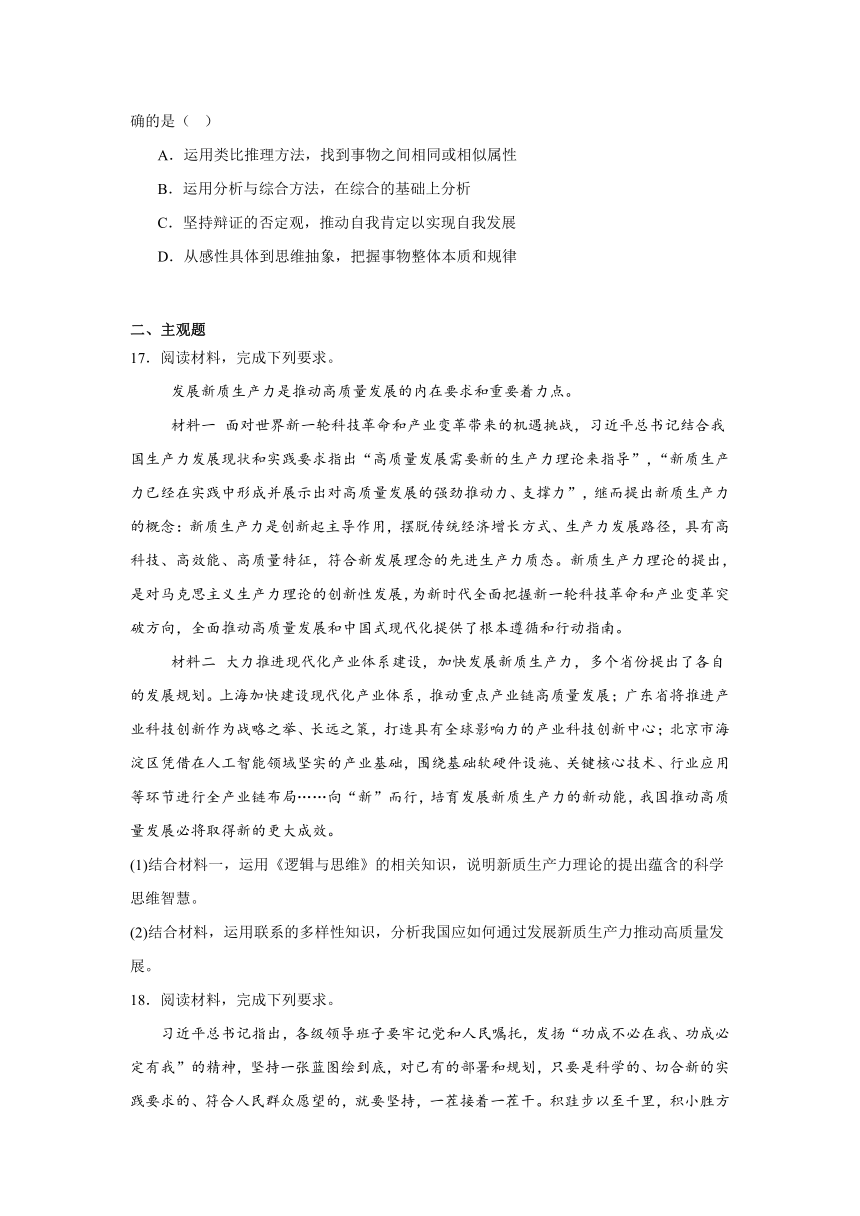 确的是（ ）

A．运用类比推理方法，找到事物之间相同或相似属性

B．运用分析与综合方法，在综合的基础上分析

C．坚持辩证的否定观，推动自我肯定以实现自我发展

D．从感性具体到思维抽象，把握事物整体本质和规律

二、主观题

17．阅读材料，完成下列要求。

发展新质生产力是推动高质量发展的内在要求和重要着力点。

材料一 面对世界新一轮科技革命和产业变革带来的机遇挑战，习近平总书记结合我国生产力发展现状和实践要求指出“高质量发展需要新的生产力理论来指导”，“新质生产力已经在实践中形成并展示出对高质量发展的强劲推动力、支撑力”，继而提出新质生产力的概念：新质生产力是创新起主导作用，摆脱传统经济增长方式、生产力发展路径，具有高科技、高效能、高质量特征，符合新发展理念的先进生产力质态。新质生产力理论的提出，是对马克思主义生产力理论的创新性发展，为新时代全面把握新一轮科技革命和产业变革突破方向，全面推动高质量发展和中国式现代化提供了根本遵循和行动指南。

材料二 大力推进现代化产业体系建设，加快发展新质生产力，多个省份提出了各自的发展规划。上海加快建设现代化产业体系，推动重点产业链高质量发展；广东省将推进产业科技创新作为战略之举、长远之策，打造具有全球影响力的产业科技创新中心；北京市海淀区凭借在人工智能领域坚实的产业基础，围绕基础软硬件设施、关键核心技术、行业应用等环节进行全产业链布局……向“新”而行，培育发展新质生产力的新动能，我国推动高质量发展必将取得新的更大成效。

(1)结合材料一，运用《逻辑与思维》的相关知识，说明新质生产力理论的提出蕴含的科学思维智慧。

(2)结合材料，运用联系的多样性知识，分析我国应如何通过发展新质生产力推动高质量发展。

18．阅读材料，完成下列要求。

习近平总书记指出，各级领导班子要牢记党和人民嘱托，发扬“功成不必在我、功成必定有我”的精神，坚持一张蓝图绘到底，对已有的部署和规划，只要是科学的、切合新的实践要求的、符合人民群众愿望的，就要坚持，一茬接着一茬干。积跬步以至千里，积小胜方